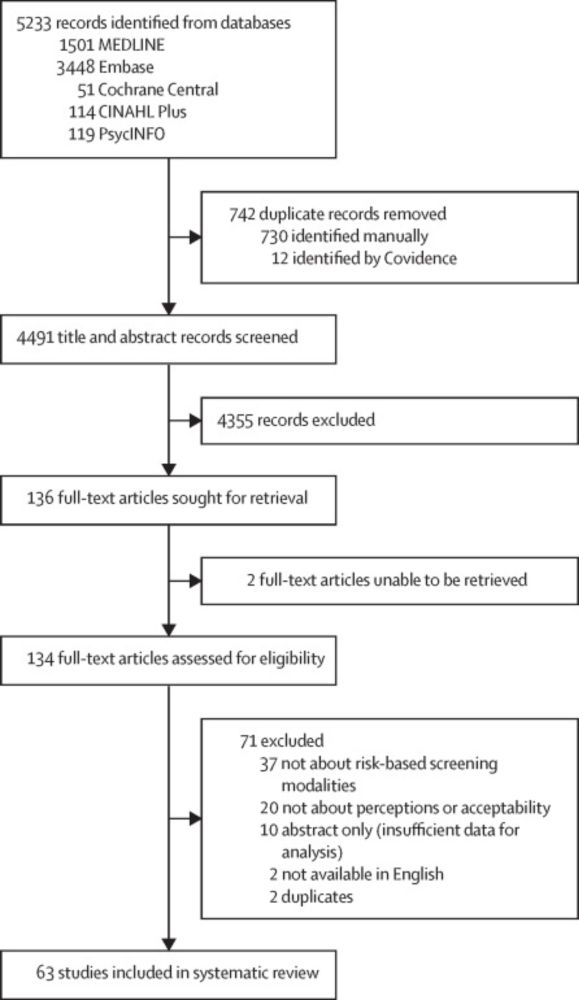 5233 records identified from databases
1501 MEDLINE
3448 Embase
51 Cochrane Central
114 CINAHL Plus
119 PsycINFO

742 duplicate records removed
730 identified manually
12 identified by Covidence

4491 title and abstract records screened

4355 records excluded

136 full-text articles sought for retrieval

2 full-text articles unable to be retrieved

134 full-text articles assessed for eligibility

71 excluded
37 not about risk-based screening modalities
20 not about perceptions or acceptability
10 abstract only (insufficient data for analysis)
2 not available in English
2 duplicates

63 studies included in systematic review